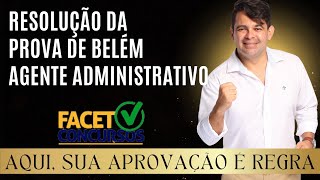 RESOLUÇÃO DA PROVA DE BELÉM AGENTE ADMINISTRATIVO

FACET CONCURSOS

AQUI, SUA APROVAÇÃO É REGRA